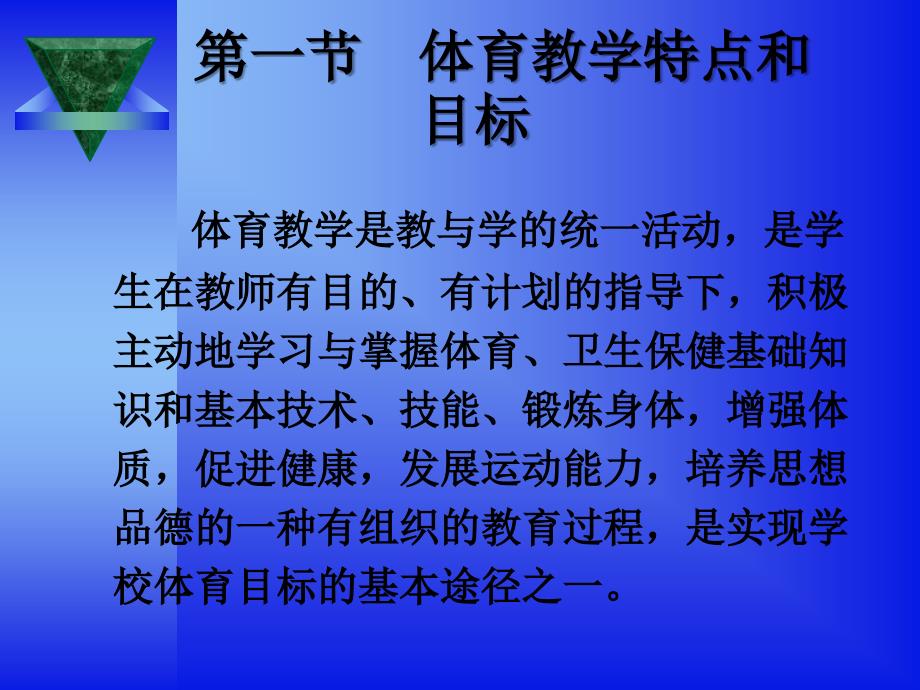 第一节　体育教学特点和目标

体育教学是教与学的统一活动，是学生在教师有目的、有计划的指导下，积极主动地学习与掌握体育、卫生保健基础知识和基本技术、技能、锻炼身体，增强体质，促进健康，发展运动能力，培养思想品德的一种有组织的教育过程，是实现学校体育目标的基本途径之一。